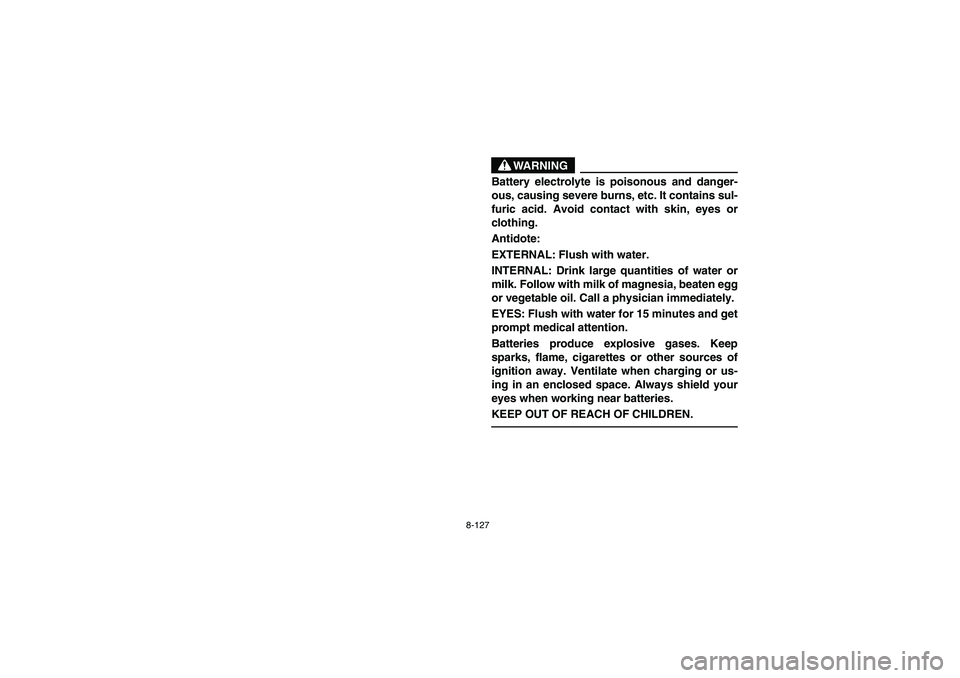 WARNING

Battery electrolyte is poisonous and dangerous, causing severe burns, etc. It contains sulfuric acid. Avoid contact with skin, eyes or clothing.

Antidote:

EXTERNAL: Flush with water.

INTERNAL: Drink large quantities of water or milk. Follow with milk of magnesia, beaten egg or vegetable oil. Call a physician immediately.

EYES: Flush with water for 15 minutes and get prompt medical attention.

Batteries produce explosive gases. Keep sparks, flame, cigarettes or other sources of ignition away. Ventilate when charging or using in an enclosed space. Always shield your eyes when working near batteries.

KEEP OUT OF REACH OF CHILDREN.

8-127

carmanualsonline.info